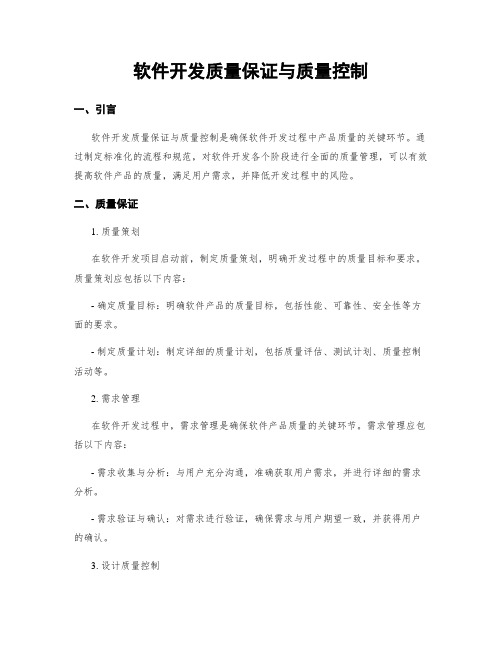 软件开发质量保证与质量控制

一、引言

软件开发质量保证与质量控制是确保软件开发过程中产品质量的关键环节。通过制定标准化的流程和规范，对软件开发各个阶段进行全面的质量管理，可以有效提高软件产品的质量，满足用户需求，并降低开发过程中的风险。

二、质量保证

1. 质量策划

在软件开发项目启动前，制定质量策划，明确开发过程中的质量目标和要求。质量策划应包括以下内容：

- 确定质量目标：明确软件产品的质量目标，包括性能、可靠性、安全性等方面的要求。

- 制定质量计划：制定详细的质量计划，包括质量评估、测试计划、质量控制活动等。

2. 需求管理

在软件开发过程中，需求管理是确保软件产品质量的关键环节。需求管理应包括以下内容：

- 需求收集与分析：与用户充分沟通，准确获取用户需求，并进行详细的需求分析。

- 需求验证与确认：对需求进行验证，确保需求与用户期望一致，并获得用户的确认。

3. 设计质量控制